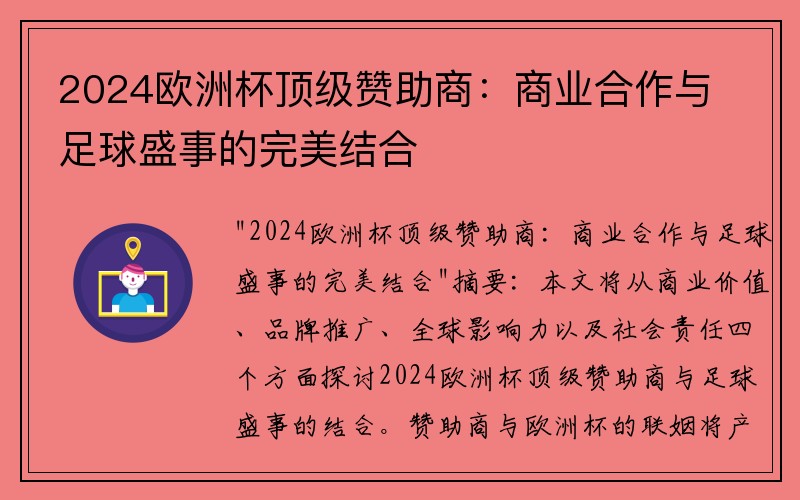 2024欧洲杯顶级赞助商：商业合作与足球盛事的完美结合

"2024欧洲杯顶级赞助商：商业合作与足球盛事的完美结合"摘要：本文将从商业价值、品牌推广、全球影响力以及社会责任四个方面探讨2024欧洲杯顶级赞助商与足球盛事的结合。赞助商与欧洲杯的联姻将产